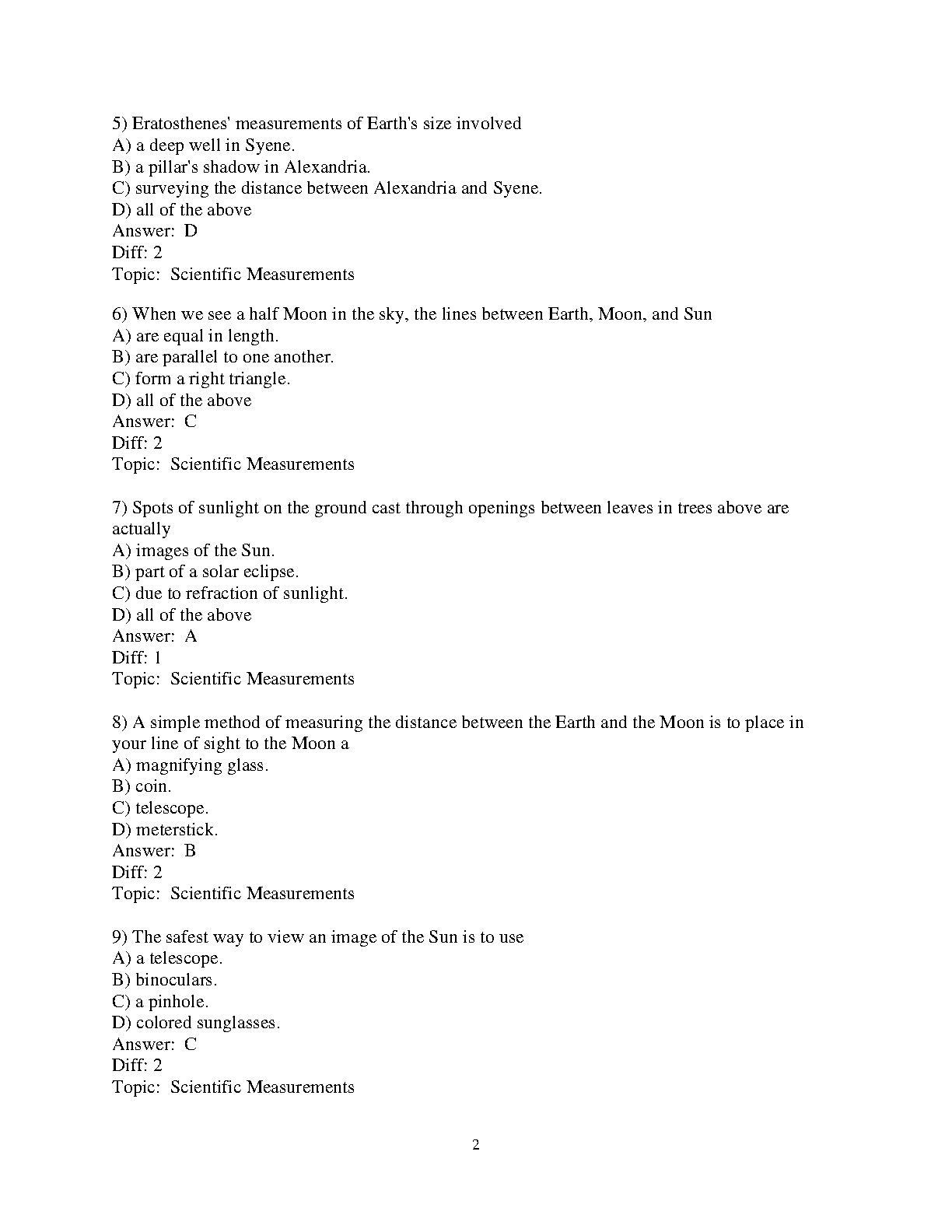 5) Eratosthenes' measurements of Earth's size involved
A) a deep well in Syene.
B) a pillar's shadow in Alexandria.
C) surveying the distance between Alexandria and Syene.
D) all of the above
Answer: D
Diff: 2
Topic: Scientific Measurements

6) When we see a half Moon in the sky, the lines between Earth, Moon, and Sun
A) are equal in length.
B) are parallel to one another.
C) form a right triangle.
D) all of the above
Answer: C
Diff: 2
Topic: Scientific Measurements

7) Spots of sunlight on the ground cast through openings between leaves in trees above are actually
A) images of the Sun.
B) part of a solar eclipse.
C) due to refraction of sunlight.
D) all of the above
Answer: A
Diff: 1
Topic: Scientific Measurements

8) A simple method of measuring the distance between the Earth and the Moon is to place in your line of sight to the Moon a
A) magnifying glass.
B) coin.
C) telescope.
D) meterstick.
Answer: B
Diff: 2
Topic: Scientific Measurements

9) The safest way to view an image of the Sun is to use
A) a telescope.
B) binoculars.
C) a pinhole.
D) colored sunglasses.
Answer: C
Diff: 2
Topic: Scientific Measurements

2